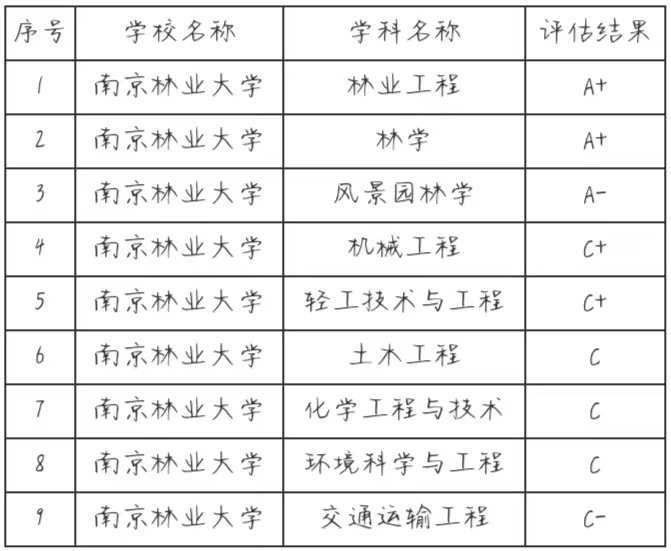 | 序号 | 学校名称 | 学科名称 | 评估结果 |
|---|---|---|---|
| 1 | 南京林业大学 | 林业工程 | A+ |
| 2 | 南京林业大学 | 林学 | A+ |
| 3 | 南京林业大学 | 风景园林学 | A- |
| 4 | 南京林业大学 | 机械工程 | C+ |
| 5 | 南京林业大学 | 轻工技术与工程 | C+ |
| 6 | 南京林业大学 | 土木工程 | C |
| 7 | 南京林业大学 | 化学工程与技术 | C |
| 8 | 南京林业大学 | 环境科学与工程 | C |
| 9 | 南京林业大学 | 交通运输工程 | C- |